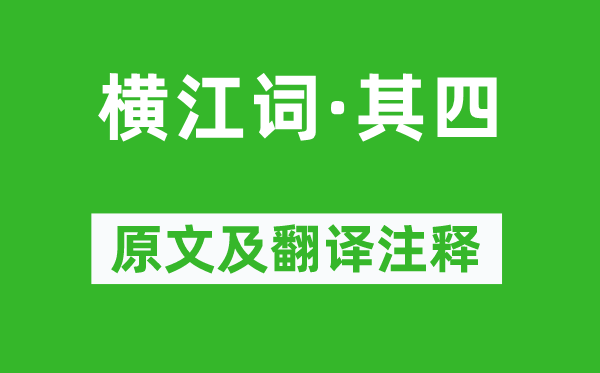 横江词·其四

原文及翻译注释